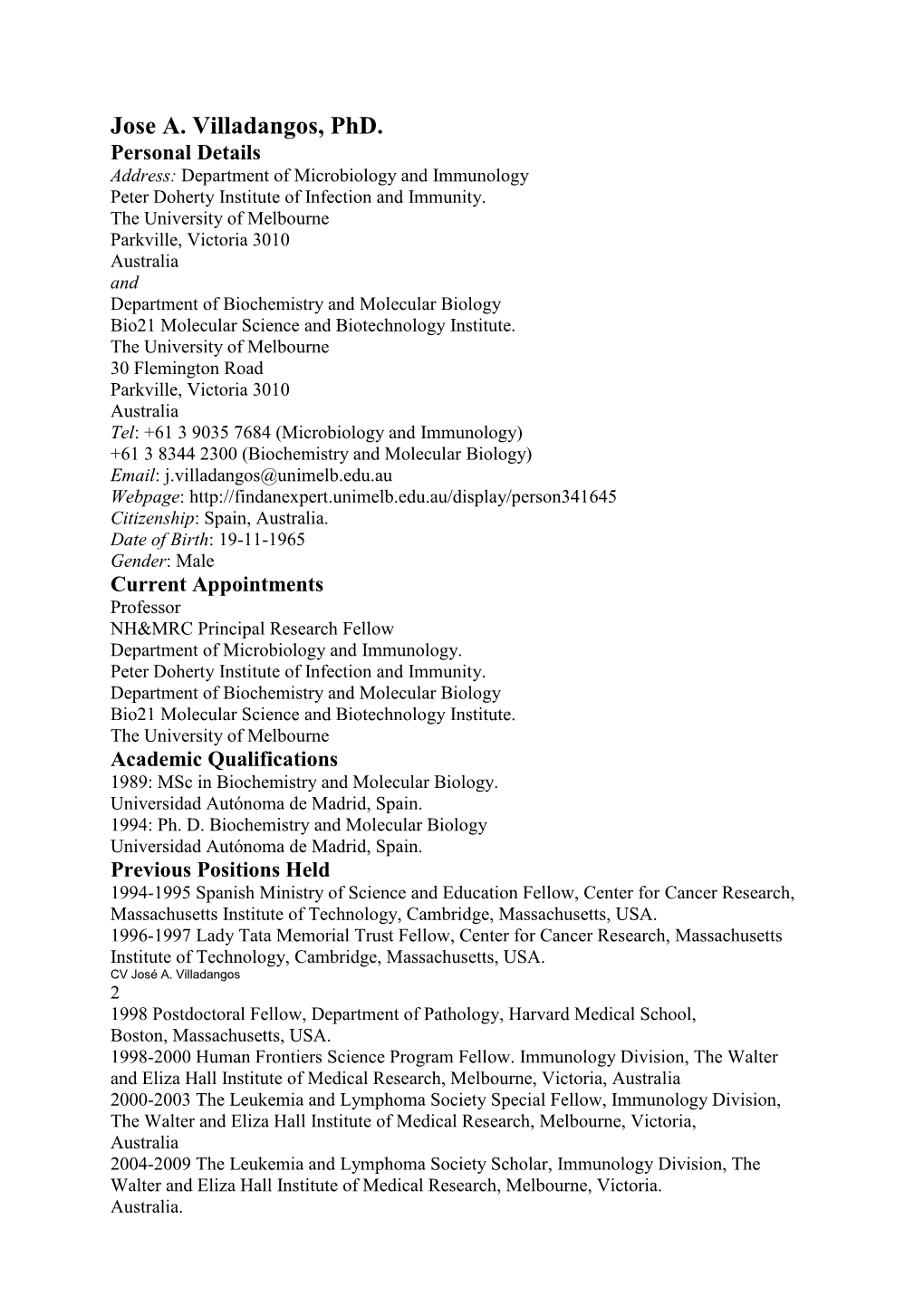 Jose A. Villadangos, PhD.
Personal Details
Address: Department of Microbiology and Immunology
Peter Doherty Institute of Infection and Immunity.
The University of Melbourne
Parkville, Victoria 3010
Australia
and
Department of Biochemistry and Molecular Biology
Bio21 Molecular Science and Biotechnology Institute.
The University of Melbourne
30 Flemington Road
Parkville, Victoria 3010
Australia
Tel: +61 3 9035 7684 (Microbiology and Immunology)
+61 3 8344 2300 (Biochemistry and Molecular Biology)
Email: j.villadangos@unimelb.edu.au
Webpage: http://findanexpert.unimelb.edu.au/display/person341645
Citizenship: Spain, Australia.
Date of Birth: 19-11-1965
Gender: Male
Current Appointments
Professor
NH&MRC Principal Research Fellow
Department of Microbiology and Immunology.
Peter Doherty Institute of Infection and Immunity.
Department of Biochemistry and Molecular Biology
Bio21 Molecular Science and Biotechnology Institute.
The University of Melbourne
Academic Qualifications
1989: MSc in Biochemistry and Molecular Biology.
Universidad Autónoma de Madrid, Spain.
1994: Ph. D. Biochemistry and Molecular Biology
Universidad Autónoma de Madrid, Spain.
Previous Positions Held
1994-1995 Spanish Ministry of Science and Education Fellow, Center for Cancer Research, Massachusetts Institute of Technology, Cambridge, Massachusetts, USA.
1996-1997 Lady Tata Memorial Trust Fellow, Center for Cancer Research, Massachusetts Institute of Technology, Cambridge, Massachusetts, USA.
CV José A. Villadangos
2
1998 Postdoctoral Fellow, Department of Pathology, Harvard Medical School, Boston, Massachusetts, USA.
1998-2000 Human Frontiers Science Program Fellow. Immunology Division, The Walter and Eliza Hall Institute of Medical Research, Melbourne, Victoria, Australia
2000-2003 The Leukemia and Lymphoma Society Special Fellow, Immunology Division, The Walter and Eliza Hall Institute of Medical Research, Melbourne, Victoria, Australia
2004-2009 The Leukemia and Lymphoma Society Scholar, Immunology Division, The Walter and Eliza Hall Institute of Medical Research, Melbourne, Victoria. Australia.